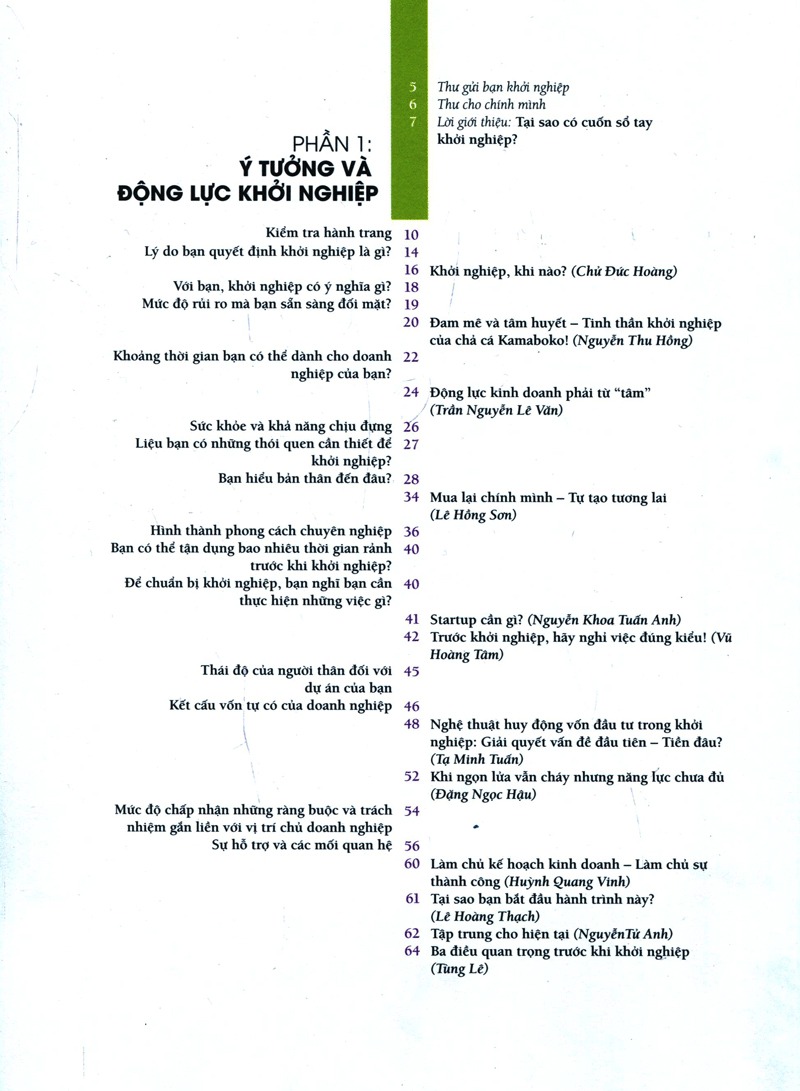 5 Thư gửi bạn khởi nghiệp
6 Thư cho chính mình
7 Lời giới thiệu: Tại sao có cuốn sổ tay khởi nghiệp?

PHẦN 1:
Ý TƯỞNG VÀ ĐỘNG LỰC KHỞI NGHIỆP

Kiểm tra hành trang 10
Lý do bạn quyết định khởi nghiệp là gì? 14
16 Khởi nghiệp, khi nào? (Chử Đức Hoàng)
Với bạn, khởi nghiệp có ý nghĩa gì? 18
Mức độ rủi ro mà bạn sẵn sàng đối mặt? 19
20 Đam mê và tâm huyết – Tinh thần khởi nghiệp của chả cá Kamaboko! (Nguyễn Thu Hồng)
Khoảng thời gian bạn có thể dành cho doanh nghiệp của bạn? 22
24 Động lực kinh doanh phải từ "tâm" (Trần Nguyễn Lê Văn)
Sức khỏe và khả năng chịu đựng 26
Liệu bạn có những thói quen cần thiết để khởi nghiệp? 27
Bạn hiểu bản thân đến đâu? 28
34 Mua lại chính mình – Tự tạo tương lai (Lê Hồng Sơn)
Hình thành phong cách chuyên nghiệp 36
Bạn có thể tận dụng bao nhiêu thời gian rảnh trước khi khởi nghiệp? 40
Để chuẩn bị khởi nghiệp, bạn nghĩ bạn cần thực hiện những việc gì? 40
41 Startup cần gì? (Nguyễn Khoa Tuấn Anh)
42 Trước khởi nghiệp, hãy nghỉ việc đúng kiểu! (Vũ Hoàng Tâm)
Thái độ của người thân đối với dự án của bạn 45
Kết cấu vốn tự có của doanh nghiệp 46
48 Nghệ thuật huy động vốn đầu tư trong khởi nghiệp: Giải quyết vấn đề đầu tiên – Tiền đâu? (Tạ Minh Tuấn)
52 Khi ngọn lửa vẫn cháy nhưng năng lực chưa đủ (Đặng Ngọc Hậu)
Mức độ chấp nhận những ràng buộc và trách nhiệm gắn liền với vị trí chủ doanh nghiệp 54
Sự hỗ trợ và các mối quan hệ 56
60 Làm chủ kế hoạch kinh doanh – Làm chủ sự thành công (Huỳnh Quang Vinh)
61 Tại sao bạn bắt đầu hành trình này? (Lê Hoàng Thạch)
62 Tập trung cho hiện tại (NguyễnTú Anh)
64 Ba điều quan trọng trước khi khởi nghiệp (Tùng Lê)